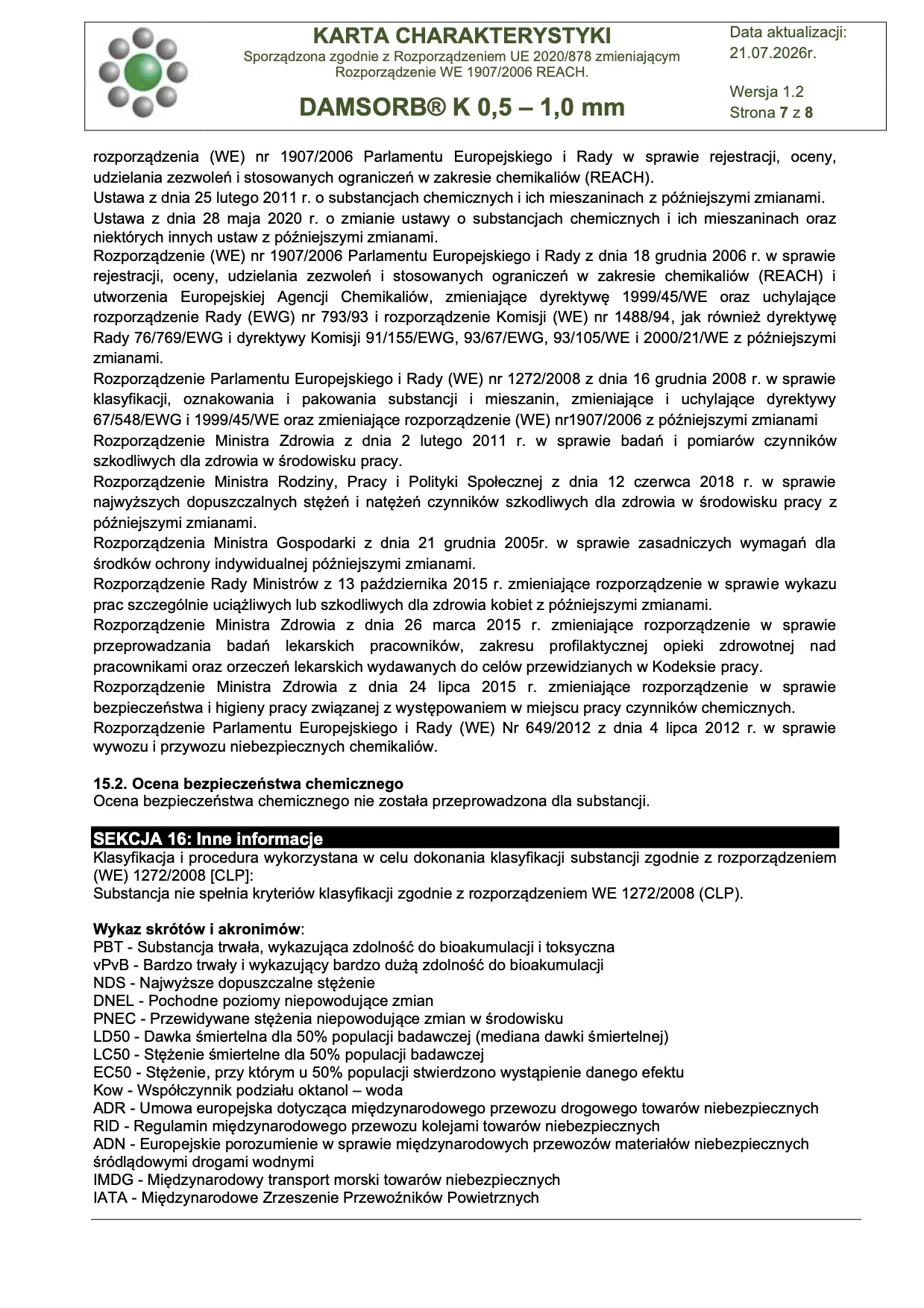 KARTA CHARAKTERYSTYKI
Sporządzona zgodnie z Rozporządzeniem UE 2020/878 zmieniającym Rozporządzenie WE 1907/2006 REACH.

DAMSORB® K 0,5 – 1,0 mm

Data aktualizacji: 21.07.2026r.

Wersja 1.2
Strona 7 z 8

rozporządzenia (WE) nr 1907/2006 Parlamentu Europejskiego i Rady w sprawie rejestracji, oceny, udzielania zezwoleń i stosowanych ograniczeń w zakresie chemikaliów (REACH).
Ustawa z dnia 25 lutego 2011 r. o substancjach chemicznych i ich mieszaninach z późniejszymi zmianami.
Ustawa z dnia 28 maja 2020 r. o zmianie ustawy o substancjach chemicznych i ich mieszaninach oraz niektórych innych ustaw z późniejszymi zmianami.
Rozporządzenie (WE) nr 1907/2006 Parlamentu Europejskiego i Rady z dnia 18 grudnia 2006 r. w sprawie rejestracji, oceny, udzielania zezwoleń i stosowanych ograniczeń w zakresie chemikaliów (REACH) i utworzenia Europejskiej Agencji Chemikaliów, zmieniające dyrektywę 1999/45/WE oraz uchylające rozporządzenie Rady (EWG) nr 793/93 i rozporządzenie Komisji (WE) nr 1488/94, jak również dyrektywę Rady 76/769/EWG i dyrektywy Komisji 91/155/EWG, 93/67/EWG, 93/105/WE i 2000/21/WE z późniejszymi zmianami.
Rozporządzenie Parlamentu Europejskiego i Rady (WE) nr 1272/2008 z dnia 16 grudnia 2008 r. w sprawie klasyfikacji, oznakowania i pakowania substancji i mieszanin, zmieniające i uchylające dyrektywy 67/548/EWG i 1999/45/WE oraz zmieniające rozporządzenie (WE) nr1907/2006 z późniejszymi zmianami
Rozporządzenie Ministra Zdrowia z dnia 2 lutego 2011 r. w sprawie badań i pomiarów czynników szkodliwych dla zdrowia w środowisku pracy.
Rozporządzenie Ministra Rodziny, Pracy i Polityki Społecznej z dnia 12 czerwca 2018 r. w sprawie najwyższych dopuszczalnych stężeń i natężeń czynników szkodliwych dla zdrowia w środowisku pracy z późniejszymi zmianami.
Rozporządzenia Ministra Gospodarki z dnia 21 grudnia 2005r. w sprawie zasadniczych wymagań dla środków ochrony indywidualnej późniejszymi zmianami.
Rozporządzenie Rady Ministrów z 13 października 2015 r. zmieniające rozporządzenie w sprawie wykazu prac szczególnie uciążliwych lub szkodliwych dla zdrowia kobiet z późniejszymi zmianami.
Rozporządzenie Ministra Zdrowia z dnia 26 marca 2015 r. zmieniające rozporządzenie w sprawie przeprowadzania badań lekarskich pracowników, zakresu profilaktycznej opieki zdrowotnej nad pracownikami oraz orzeczeń lekarskich wydawanych do celów przewidzianych w Kodeksie pracy.
Rozporządzenie Ministra Zdrowia z dnia 24 lipca 2015 r. zmieniające rozporządzenie w sprawie bezpieczeństwa i higieny pracy związanej z występowaniem w miejscu pracy czynników chemicznych.
Rozporządzenie Parlamentu Europejskiego i Rady (WE) Nr 649/2012 z dnia 4 lipca 2012 r. w sprawie wywozu i przywozu niebezpiecznych chemikaliów.

15.2. Ocena bezpieczeństwa chemicznego
Ocena bezpieczeństwa chemicznego nie została przeprowadzona dla substancji.

SEKCJA 16: Inne informacje
Klasyfikacja i procedura wykorzystana w celu dokonania klasyfikacji substancji zgodnie z rozporządzeniem (WE) 1272/2008 [CLP]:
Substancja nie spełnia kryteriów klasyfikacji zgodnie z rozporządzeniem WE 1272/2008 (CLP).

Wykaz skrótów i akronimów:
PBT - Substancja trwała, wykazująca zdolność do bioakumulacji i toksyczna
vPvB - Bardzo trwały i wykazujący bardzo dużą zdolność do bioakumulacji
NDS - Najwyższe dopuszczalne stężenie
DNEL - Pochodne poziomy niepowodujące zmian
PNEC - Przewidywane stężenia niepowodujące zmian w środowisku
LD50 - Dawka śmiertelna dla 50% populacji badawczej (mediana dawki śmiertelnej)
LC50 - Stężenie śmiertelne dla 50% populacji badawczej
EC50 - Stężenie, przy którym u 50% populacji stwierdzono wystąpienie danego efektu
Kow - Współczynnik podziału oktanol – woda
ADR - Umowa europejska dotycząca międzynarodowego przewozu drogowego towarów niebezpiecznych
RID - Regulamin międzynarodowego przewozu kolejami towarów niebezpiecznych
ADN - Europejskie porozumienie w sprawie międzynarodowych przewozów materiałów niebezpiecznych śródlądowymi drogami wodnymi
IMDG - Międzynarodowy transport morski towarów niebezpiecznych
IATA - Międzynarodowe Zrzeszenie Przewoźników Powietrznych